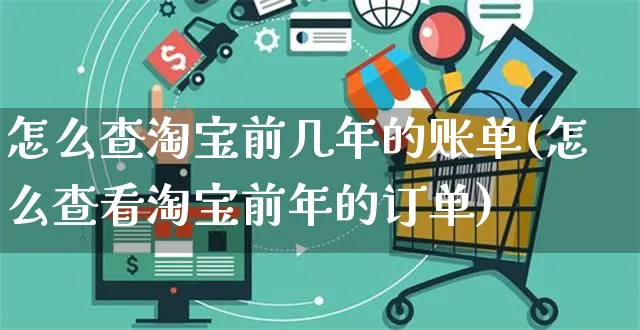 怎么查淘宝前几年的账单(怎么查看淘宝前年的订单)